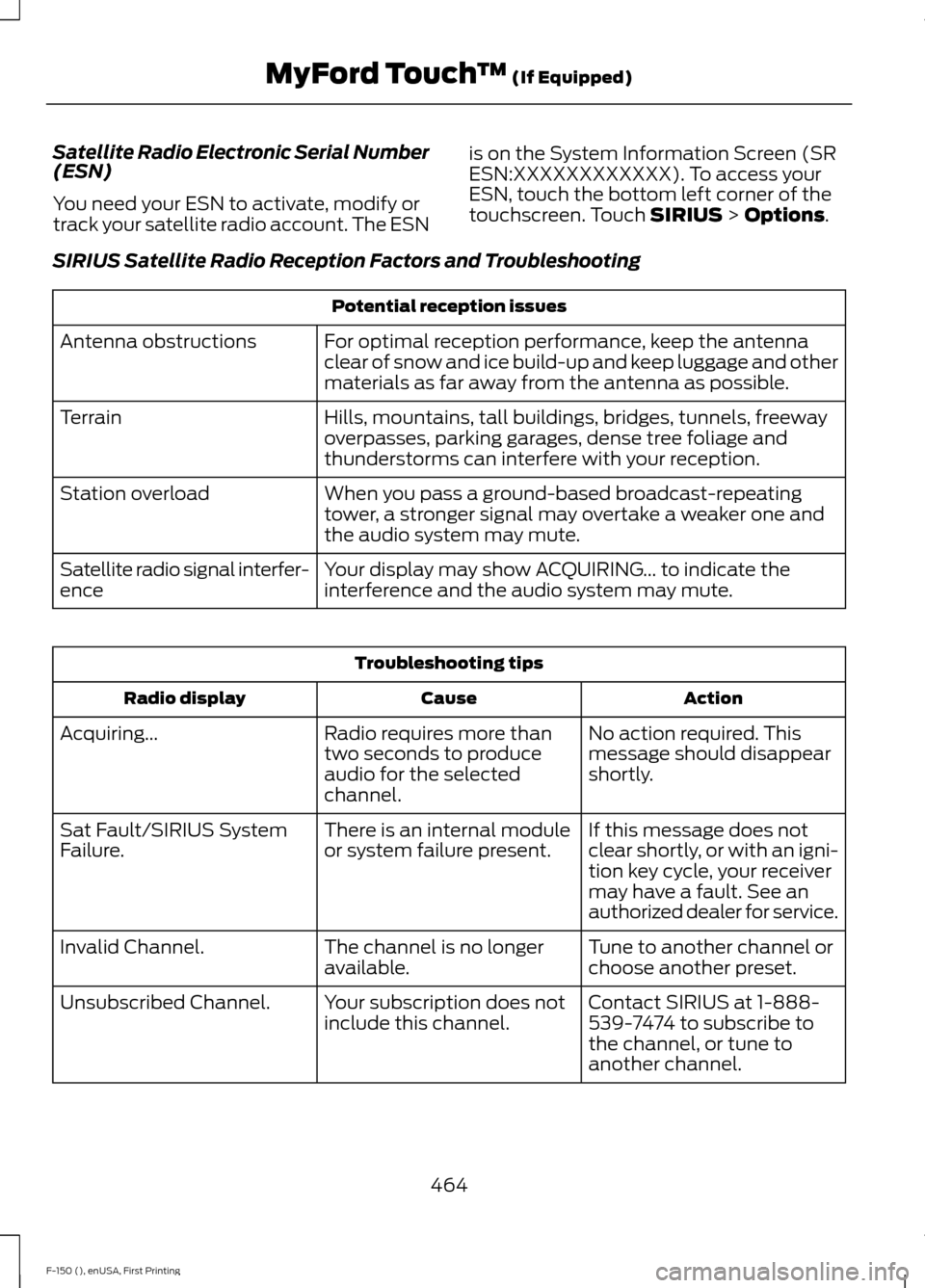 MyFord Touch™ (If Equipped)

Satellite Radio Electronic Serial Number (ESN)

You need your ESN to activate, modify or track your satellite radio account. The ESN is on the System Information Screen (SR ESN:XXXXXXXXXXXX). To access your ESN, touch the bottom left corner of the touchscreen. Touch SIRIUS > Options.

SIRIUS Satellite Radio Reception Factors and Troubleshooting

| Potential reception issues | |
|---|---|
| Antenna obstructions | For optimal reception performance, keep the antenna clear of snow and ice build-up and keep luggage and other materials as far away from the antenna as possible. |
| Terrain | Hills, mountains, tall buildings, bridges, tunnels, freeway overpasses, parking garages, dense tree foliage and thunderstorms can interfere with your reception. |
| Station overload | When you pass a ground-based broadcast-repeating tower, a stronger signal may overtake a weaker one and the audio system may mute. |
| Satellite radio signal interference | Your display may show ACQUIRING... to indicate the interference and the audio system may mute. |

| Troubleshooting tips | | |
|---|---|---|
| Radio display | Cause | Action |
| Acquiring... | Radio requires more than two seconds to produce audio for the selected channel. | No action required. This message should disappear shortly. |
| Sat Fault/SIRIUS System Failure. | There is an internal module or system failure present. | If this message does not clear shortly, or with an ignition key cycle, your receiver may have a fault. See an authorized dealer for service. |
| Invalid Channel. | The channel is no longer available. | Tune to another channel or choose another preset. |
| Unsubscribed Channel. | Your subscription does not include this channel. | Contact SIRIUS at 1-888-539-7474 to subscribe to the channel, or tune to another channel. |

464

F-150 (), enUSA, First Printing

carmanualsonline.info